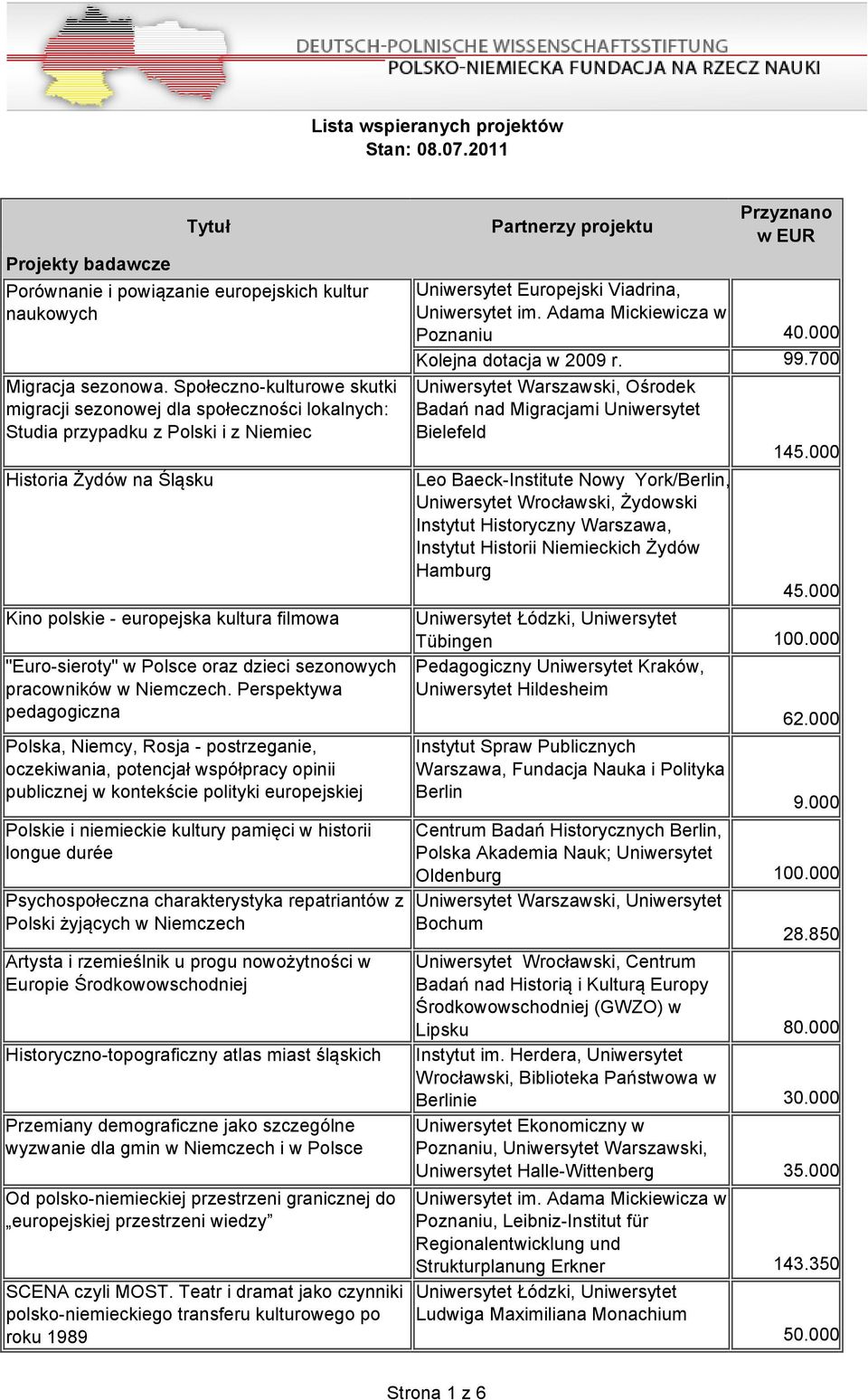 DEUTSCH-POLNISCHE WISSENSCHAFTSSTIFTUNG
POLSKO-NIEMIECKA FUNDACJA NA RZECZ NAUKI

Lista wspieranych projektów
Stan: 08.07.2011

| Tytuł | Partnerzy projektu | Przyznano w EUR |
|---|---|---|
| Projekty badawcze | | |
| Porównanie i powiązanie europejskich kultur naukowych | Uniwersytet Europejski Viadrina, Uniwersytet im. Adama Mickiewicza w Poznaniu | 40.000 |
| | Kolejna dotacja w 2009 r. | 99.700 |
| Migracja sezonowa. Społeczno-kulturowe skutki migracji sezonowej dla społeczności lokalnych: Studia przypadku z Polski i z Niemiec | Uniwersytet Warszawski, Ośrodek Badań nad Migracjami Uniwersytet Bielefeld | 145.000 |
| Historia Żydów na Śląsku | Leo Baeck-Institute Nowy York/Berlin, Uniwersytet Wrocławski, Żydowski Instytut Historyczny Warszawa, Instytut Historii Niemieckich Żydów Hamburg | 45.000 |
| Kino polskie - europejska kultura filmowa | Uniwersytet Łódzki, Uniwersytet Tübingen | 100.000 |
| "Euro-sieroty" w Polsce oraz dzieci sezonowych pracowników w Niemczech. Perspektywa pedagogiczna | Pedagogiczny Uniwersytet Kraków, Uniwersytet Hildesheim | 62.000 |
| Polska, Niemcy, Rosja - postrzeganie, oczekiwania, potencjał współpracy opinii publicznej w kontekście polityki europejskiej | Instytut Spraw Publicznych Warszawa, Fundacja Nauka i Polityka Berlin | 9.000 |
| Polskie i niemieckie kultury pamięci w historii longue durée | Centrum Badań Historycznych Berlin, Polska Akademia Nauk; Uniwersytet Oldenburg | 100.000 |
| Psychospołeczna charakterystyka repatriantów z Polski żyjących w Niemczech | Uniwersytet Warszawski, Uniwersytet Bochum | 28.850 |
| Artysta i rzemieślnik u progu nowożytności w Europie Środkowowschodniej | Uniwersytet Wrocławski, Centrum Badań nad Historią i Kulturą Europy Środkowowschodniej (GWZO) w Lipsku | 80.000 |
| Historyczno-topograficzny atlas miast śląskich | Instytut im. Herdera, Uniwersytet Wrocławski, Biblioteka Państwowa w Berlinie | 30.000 |
| Przemiany demograficzne jako szczególne wyzwanie dla gmin w Niemczech i w Polsce | Uniwersytet Ekonomiczny w Poznaniu, Uniwersytet Warszawski, Uniwersytet Halle-Wittenberg | 35.000 |
| Od polsko-niemieckiej przestrzeni granicznej do „europejskiej przestrzeni wiedzy” | Uniwersytet im. Adama Mickiewicza w Poznaniu, Leibniz-Institut für Regionalentwicklung und Strukturplanung Erkner | 143.350 |
| SCENA czyli MOST. Teatr i dramat jako czynniki polsko-niemieckiego transferu kulturowego po roku 1989 | Uniwersytet Łódzki, Uniwersytet Ludwiga Maximiliana Monachium | 50.000 |

Strona 1 z 6